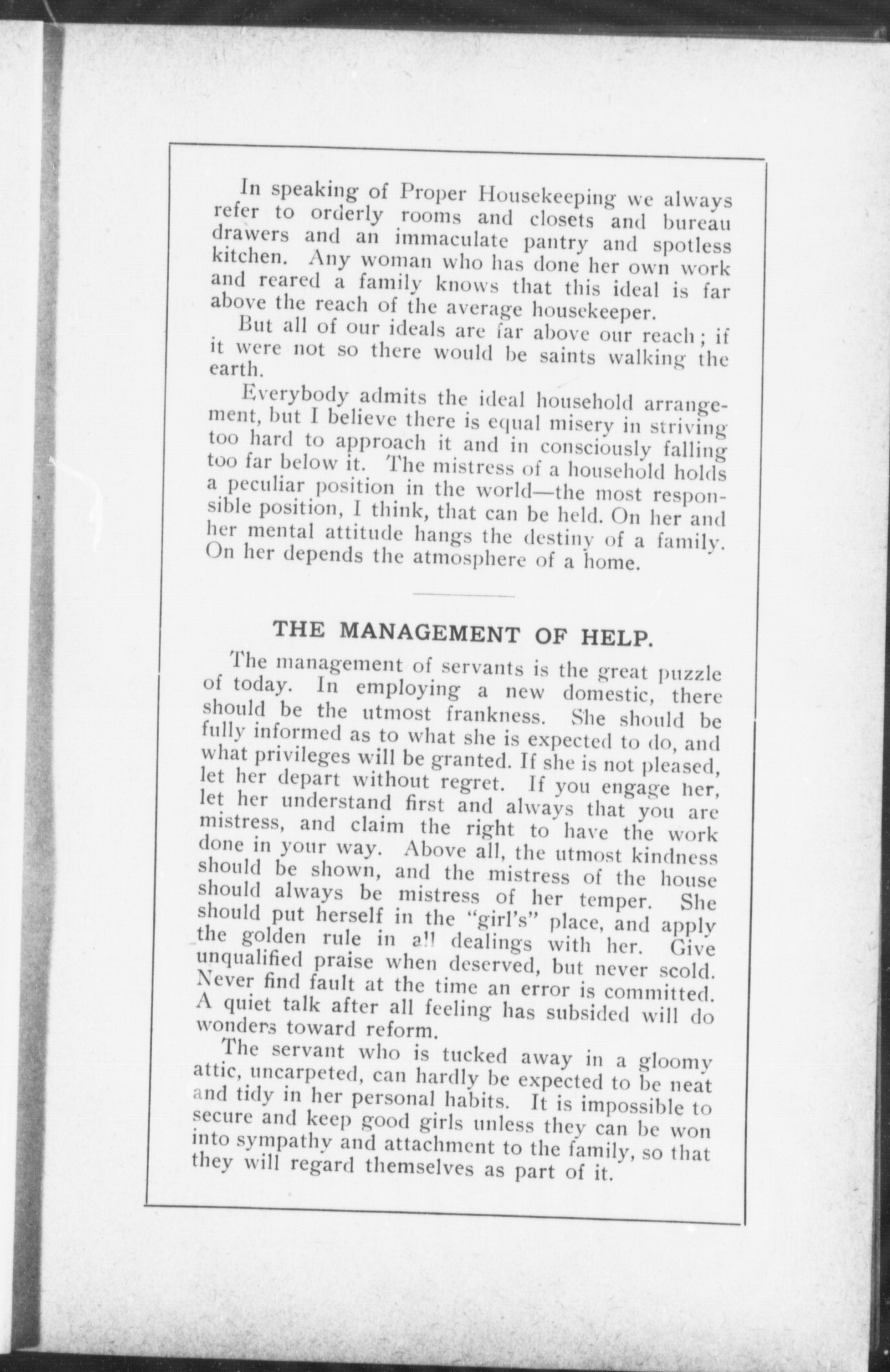 In speaking of Proper Housekeeping we always refer to orderly rooms and closets and bureau drawers and an immaculate pantry and spotless kitchen. Any woman who has done her own work and reared a family knows that this ideal is far above the reach of the average housekeeper.

But all of our ideals are far above our reach; if it were not so there would be saints walking the earth.

Everybody admits the ideal household arrangement, but I believe there is equal misery in striving too hard to approach it and in consciously falling too far below it. The mistress of a household holds a peculiar position in the world—the most responsible position, I think, that can be held. On her and her mental attitude hangs the destiny of a family. On her depends the atmosphere of a home.

THE MANAGEMENT OF HELP.

The management of servants is the great puzzle of today. In employing a new domestic, there should be the utmost frankness. She should be fully informed as to what she is expected to do, and what privileges will be granted. If she is not pleased, let her depart without regret. If you engage her, let her understand first and always that you are mistress, and claim the right to have the work done in your way. Above all, the utmost kindness should be shown, and the mistress of the house should always be mistress of her temper. She should put herself in the "girl's" place, and apply the golden rule in all dealings with her. Give unqualified praise when deserved, but never scold. Never find fault at the time an error is committed. A quiet talk after all feeling has subsided will do wonders toward reform.

The servant who is tucked away in a gloomy attic, uncarpeted, can hardly be expected to be neat and tidy in her personal habits. It is impossible to secure and keep good girls unless they can be won into sympathy and attachment to the family, so that they will regard themselves as part of it.